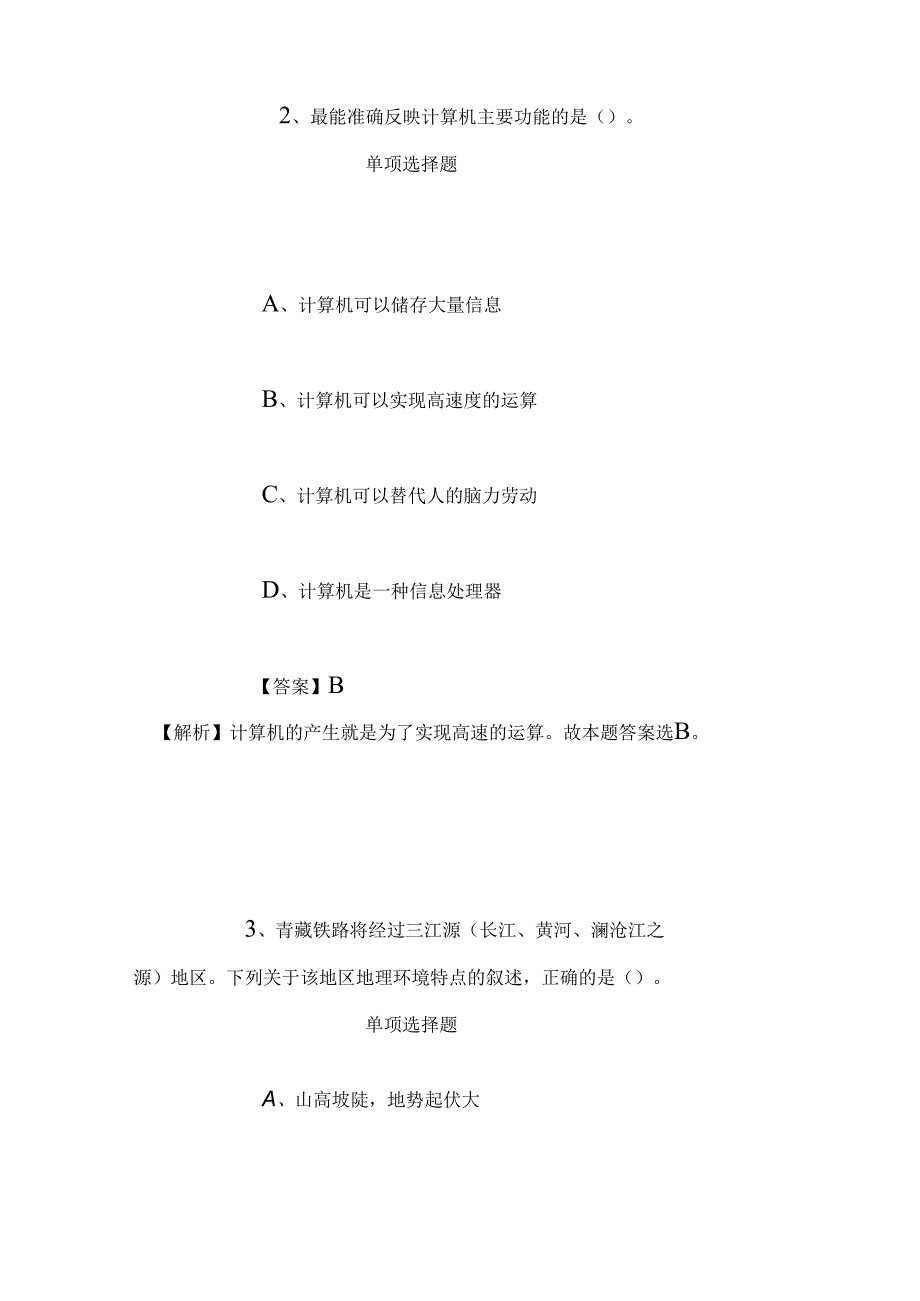 2、最能准确反映计算机主要功能的是（）。

单项选择题

A、计算机可以储存大量信息

B、计算机可以实现高速度的运算

C、计算机可以替代人的脑力劳动

D、计算机是一种信息处理器

【答案】B

【解析】计算机的产生就是为了实现高速的运算。故本题答案选B。

3、青藏铁路将经过三江源（长江、黄河、澜沧江之源）地区。下列关于该地区地理环境特点的叙述，正确的是（）。

单项选择题

A、山高坡陡，地势起伏大